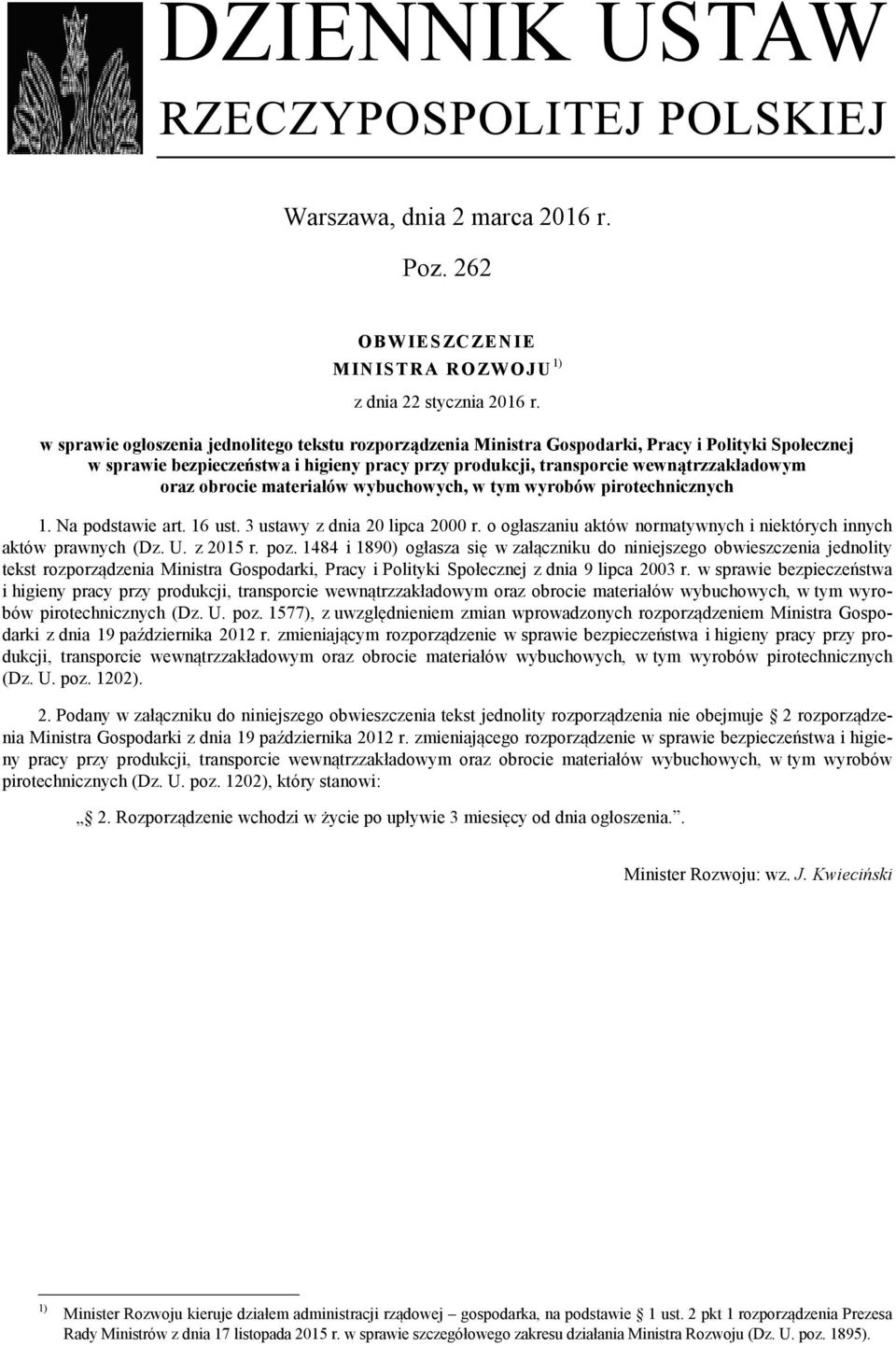 DZIENNIK USTAW
RZECZYPOSPOLITEJ POLSKIEJ

Warszawa, dnia 2 marca 2016 r.

Poz. 262

OBWIESZCZENIE
MINISTRA ROZWOJU $^{1)}$
z dnia 22 stycznia 2016 r.

w sprawie ogłoszenia jednolitego tekstu rozporządzenia Ministra Gospodarki, Pracy i Polityki Społecznej w sprawie bezpieczeństwa i higieny pracy przy produkcji, transporcie wewnątrzzakładowym oraz obrocie materiałów wybuchowych, w tym wyrobów pirotechnicznych

1. Na podstawie art. 16 ust. 3 ustawy z dnia 20 lipca 2000 r. o ogłaszaniu aktów normatywnych i niektórych innych aktów prawnych (Dz. U. z 2015 r. poz. 1484 i 1890) ogłasza się w załączniku do niniejszego obwieszczenia jednolity tekst rozporządzenia Ministra Gospodarki, Pracy i Polityki Społecznej z dnia 9 lipca 2003 r. w sprawie bezpieczeństwa i higieny pracy przy produkcji, transporcie wewnątrzzakładowym oraz obrocie materiałów wybuchowych, w tym wyrobów pirotechnicznych (Dz. U. poz. 1577), z uwzględnieniem zmian wprowadzonych rozporządzeniem Ministra Gospodarki z dnia 19 października 2012 r. zmieniającym rozporządzenie w sprawie bezpieczeństwa i higieny pracy przy produkcji, transporcie wewnątrzzakładowym oraz obrocie materiałów wybuchowych, w tym wyrobów pirotechnicznych (Dz. U. poz. 1202).

2. Podany w załączniku do niniejszego obwieszczenia tekst jednolity rozporządzenia nie obejmuje § 2 rozporządzenia Ministra Gospodarki z dnia 19 października 2012 r. zmieniającego rozporządzenie w sprawie bezpieczeństwa i higieny pracy przy produkcji, transporcie wewnątrzzakładowym oraz obrocie materiałów wybuchowych, w tym wyrobów pirotechnicznych (Dz. U. poz. 1202), który stanowi:

„§ 2. Rozporządzenie wchodzi w życie po upływie 3 miesięcy od dnia ogłoszenia.”.

Minister Rozwoju: wz. J. Kwieciński

$^{1)}$ Minister Rozwoju kieruje działem administracji rządowej – gospodarka, na podstawie § 1 ust. 2 pkt 1 rozporządzenia Prezesa Rady Ministrów z dnia 17 listopada 2015 r. w sprawie szczegółowego zakresu działania Ministra Rozwoju (Dz. U. poz. 1895).